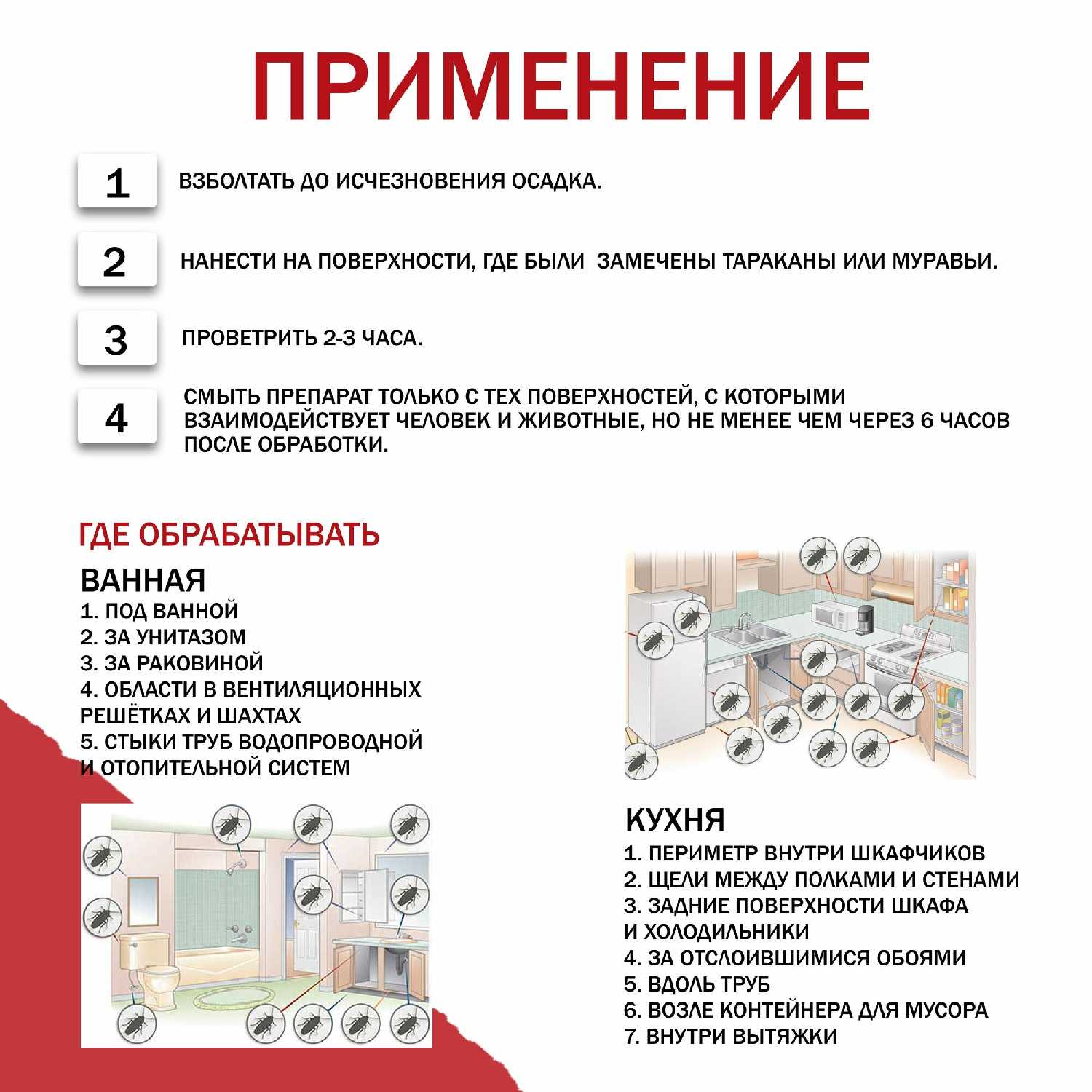 ПРИМЕНЕНИЕ

1 ВЗБОЛТАТЬ ДО ИСЧЕЗНОВЕНИЯ ОСАДКА.

2 НАНЕСТИ НА ПОВЕРХНОСТИ, ГДЕ БЫЛИ ЗАМЕЧЕНЫ ТАРАКАНЫ ИЛИ МУРАВЬИ.

3 ПРОВЕТРИТЬ 2-3 ЧАСА.

4 СМЫТЬ ПРЕПАРАТ ТОЛЬКО С ТЕХ ПОВЕРХНОСТЕЙ, С КОТОРЫМИ ВЗАИМОДЕЙСТВУЕТ ЧЕЛОВЕК И ЖИВОТНЫЕ, НО НЕ МЕНЕЕ ЧЕМ ЧЕРЕЗ 6 ЧАСОВ ПОСЛЕ ОБРАБОТКИ.

ГДЕ ОБРАБАТЫВАТЬ

ВАННАЯ
1. ПОД ВАННОЙ
2. ЗА УНИТАЗОМ
3. ЗА РАКОВИНОЙ
4. ОБЛАСТИ В ВЕНТИЛЯЦИОННЫХ РЕШЁТКАХ И ШАХТАХ
5. СТЫКИ ТРУБ ВОДОПРОВОДНОЙ И ОТОПИТЕЛЬНОЙ СИСТЕМ

КУХНЯ
1. ПЕРИМЕТР ВНУТРИ ШКАФЧИКОВ
2. ЩЕЛИ МЕЖДУ ПОЛКАМИ И СТЕНАМИ
3. ЗАДНИЕ ПОВЕРХНОСТИ ШКАФА И ХОЛОДИЛЬНИКИ
4. ЗА ОТСЛОИВШИМИСЯ ОБОЯМИ
5. ВДОЛЬ ТРУБ
6. ВОЗЛЕ КОНТЕЙНЕРА ДЛЯ МУСОРА
7. ВНУТРИ ВЫТЯЖКИ